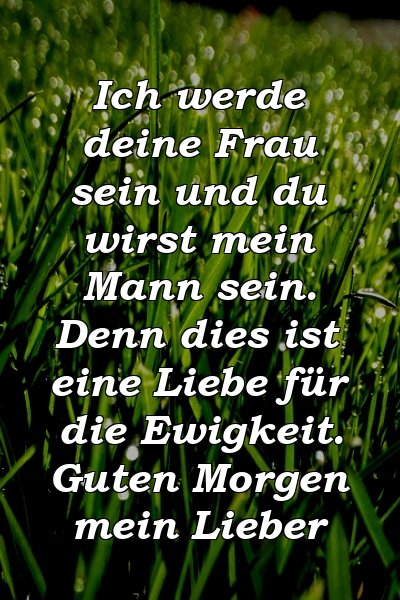 Ich werde deine Frau sein und du wirst mein Mann sein. Denn dies ist eine Liebe für die Ewigkeit. Guten Morgen mein Lieber